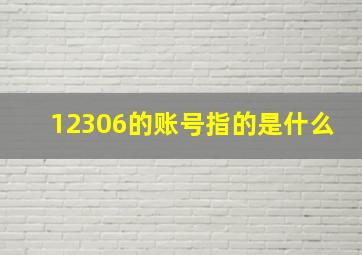 12306的账号指的是什么